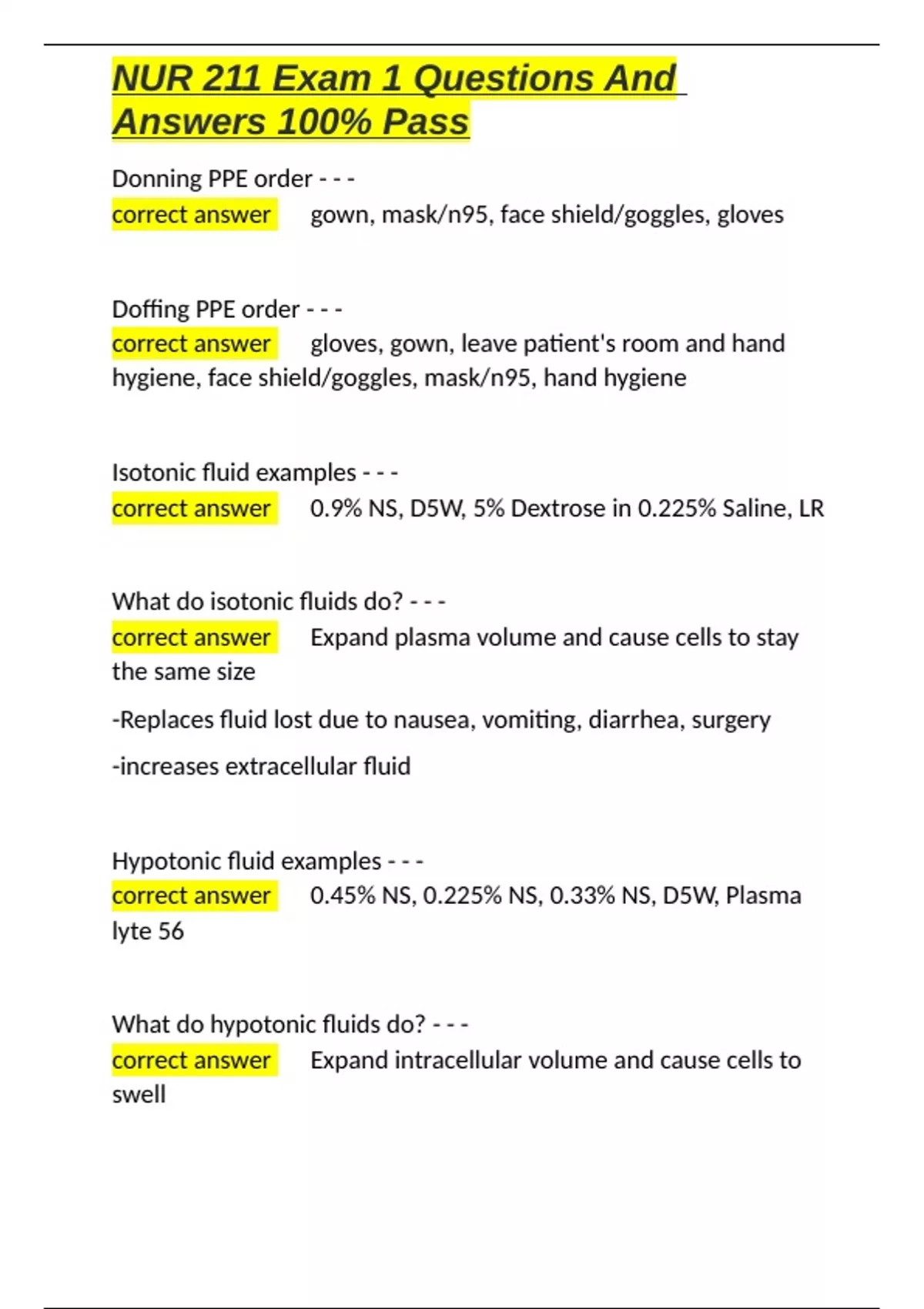 NUR 211 Exam 1 Questions And Answers 100% Pass

Donning PPE order - - -
correct answer gown, mask/n95, face shield/goggles, gloves

Doffing PPE order - - -
correct answer gloves, gown, leave patient's room and hand hygiene, face shield/goggles, mask/n95, hand hygiene

Isotonic fluid examples - - -
correct answer 0.9% NS, D5W, 5% Dextrose in 0.225% Saline, LR

What do isotonic fluids do? - - -
correct answer Expand plasma volume and cause cells to stay the same size

-Replaces fluid lost due to nausea, vomiting, diarrhea, surgery

-increases extracellular fluid

Hypotonic fluid examples - - -
correct answer 0.45% NS, 0.225% NS, 0.33% NS, D5W, Plasma lyte 56

What do hypotonic fluids do? - - -
correct answer Expand intracellular volume and cause cells to swell